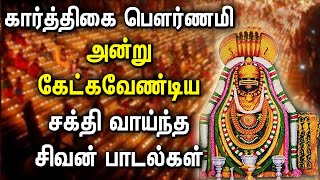 கார்த்திகை பௌர்ணமி
அன்று
கேட்கவேண்டிய
சக்தி வாய்ந்த
சிவன் பாடல்கள்